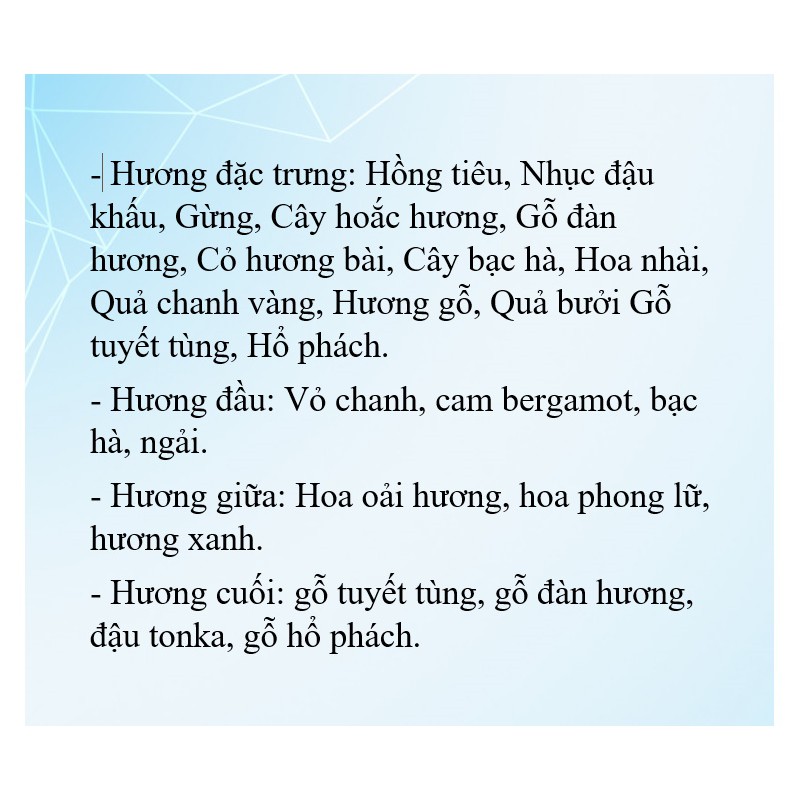 - Hương đặc trưng: Hồng tiêu, Nhục đậu khấu, Gừng, Cây hoắc hương, Gỗ đàn hương, Cỏ hương bài, Cây bạc hà, Hoa nhài, Quả chanh vàng, Hương gỗ, Quả bưởi Gỗ tuyết tùng, Hổ phách.

- Hương đầu: Vỏ chanh, cam bergamot, bạc hà, ngải.

- Hương giữa: Hoa oải hương, hoa phong lữ, hương xanh.

- Hương cuối: gỗ tuyết tùng, gỗ đàn hương, đậu tonka, gỗ hổ phách.